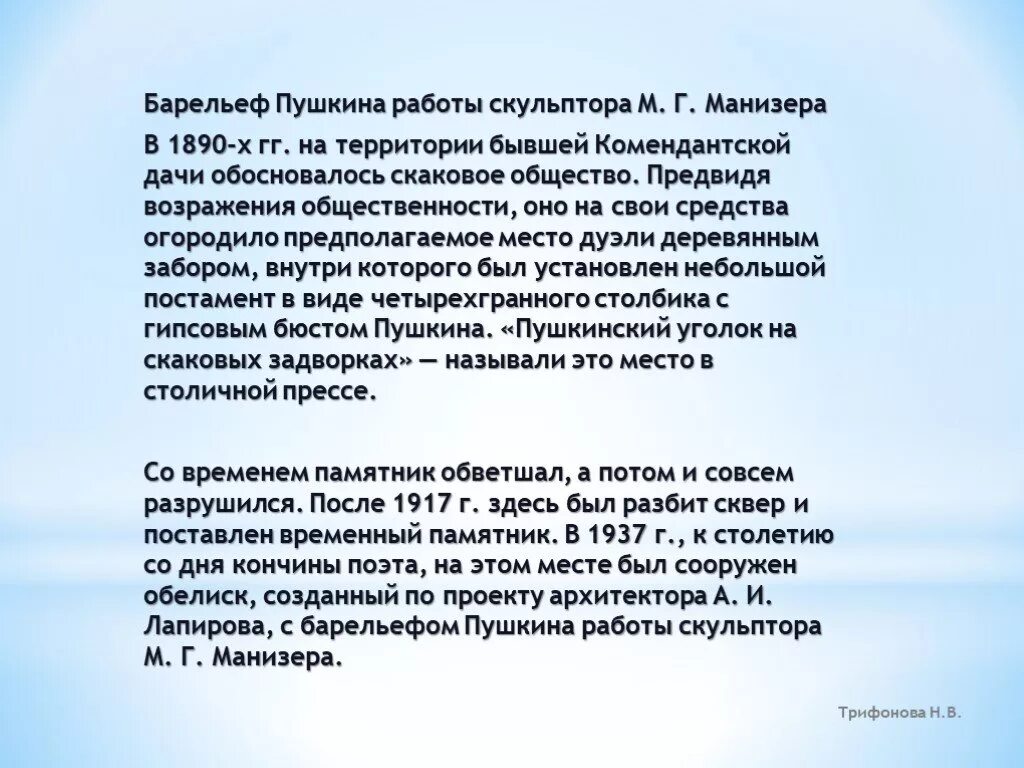 Барельеф Пушкина работы скульптора М. Г. Манизера

В 1890-х гг. на территории бывшей Комендантской дачи обосновалось скаковое общество. Предвидя возражения общественности, оно на свои средства огородило предполагаемое место дуэли деревянным забором, внутри которого был установлен небольшой постамент в виде четырехгранного столбика с гипсовым бюстом Пушкина. «Пушкинский уголок на скаковых задворках» — называли это место в столичной прессе.

Со временем памятник обветшал, а потом и совсем разрушился. После 1917 г. здесь был разбит сквер и поставлен временный памятник. В 1937 г., к столетию со дня кончины поэта, на этом месте был сооружен обелиск, созданный по проекту архитектора А. И. Лапирова, с барельефом Пушкина работы скульптора М. Г. Манизера.

Трифонова Н.В.